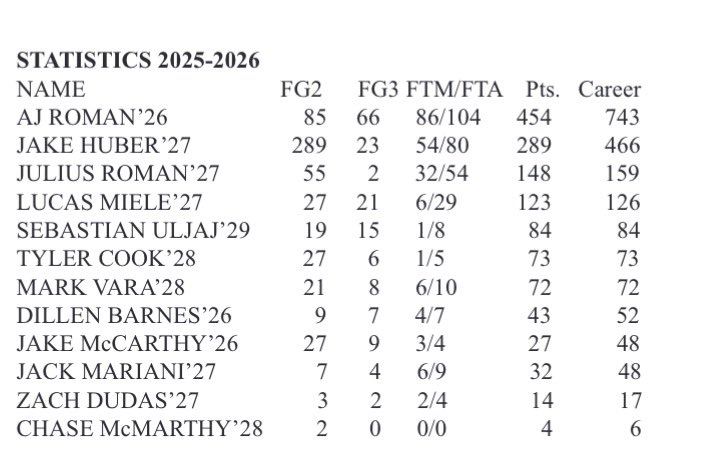 STATISTICS 2025-2026

| NAME | FG2 | FG3 | FTM/FTA | Pts. | Career |
|---|---|---|---|---|---|
| AJ ROMAN'26 | 85 | 66 | 86/104 | 454 | 743 |
| JAKE HUBER'27 | 289 | 23 | 54/80 | 289 | 466 |
| JULIUS ROMAN'27 | 55 | 2 | 32/54 | 148 | 159 |
| LUCAS MIELE'27 | 27 | 21 | 6/29 | 123 | 126 |
| SEBASTIAN ULJAJ'29 | 19 | 15 | 1/8 | 84 | 84 |
| TYLER COOK'28 | 27 | 6 | 1/5 | 73 | 73 |
| MARK VARA'28 | 21 | 8 | 6/10 | 72 | 72 |
| DILLEN BARNES'26 | 9 | 7 | 4/7 | 43 | 52 |
| JAKE McCARTHY'26 | 27 | 9 | 3/4 | 27 | 48 |
| JACK MARIANI'27 | 7 | 4 | 6/9 | 32 | 48 |
| ZACH DUDAS'27 | 3 | 2 | 2/4 | 14 | 17 |
| CHASE McMARTHY'28 | 2 | 0 | 0/0 | 4 | 6 |